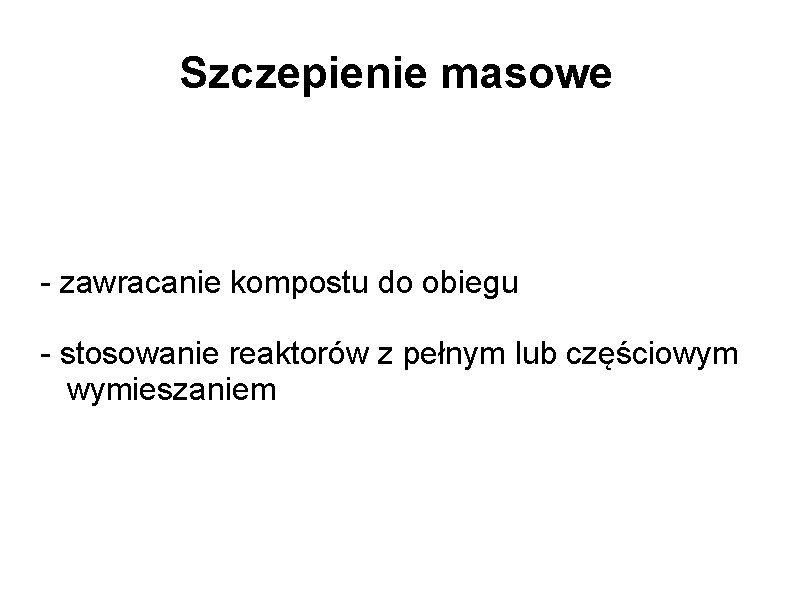 Szczepienie masowe

- zawracanie kompostu do obiegu

- stosowanie reaktorów z pełnym lub częściowym wymieszaniem